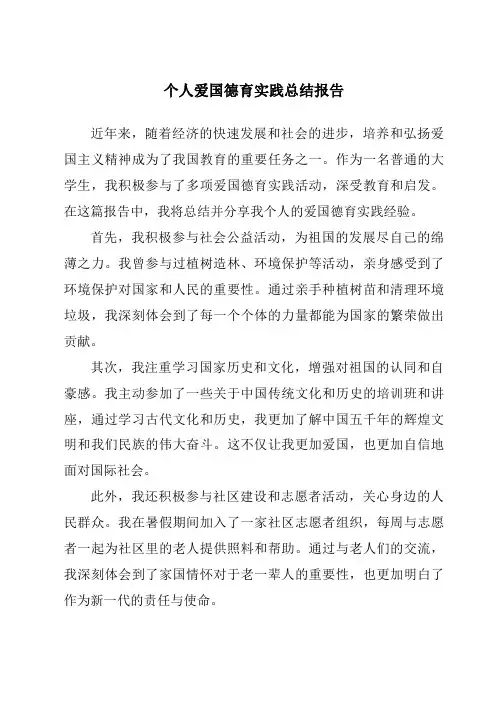 个人爱国德育实践总结报告

近年来，随着经济的快速发展和社会的进步，培养和弘扬爱国主义精神成为了我国教育的重要任务之一。作为一名普通的大学生，我积极参与了多项爱国德育实践活动，深受教育和启发。在这篇报告中，我将总结并分享我个人的爱国德育实践经验。

首先，我积极参与社会公益活动，为祖国的发展尽自己的绵薄之力。我曾参与过植树造林、环境保护等活动，亲身感受到了环境保护对国家和人民的重要性。通过亲手种植树苗和清理环境垃圾，我深刻体会到了每一个个体的力量都能为国家的繁荣做出贡献。

其次，我注重学习国家历史和文化，增强对祖国的认同和自豪感。我主动参加了一些关于中国传统文化和历史的培训班和讲座，通过学习古代文化和历史，我更加了解中国五千年的辉煌文明和我们民族的伟大奋斗。这不仅让我更加爱国，也更加自信地面对国际社会。

此外，我还积极参与社区建设和志愿者活动，关心身边的人民群众。我在暑假期间加入了一家社区志愿者组织，每周与志愿者一起为社区里的老人提供照料和帮助。通过与老人们的交流，我深刻体会到了家国情怀对于老一辈人的重要性，也更加明白了作为新一代的责任与使命。